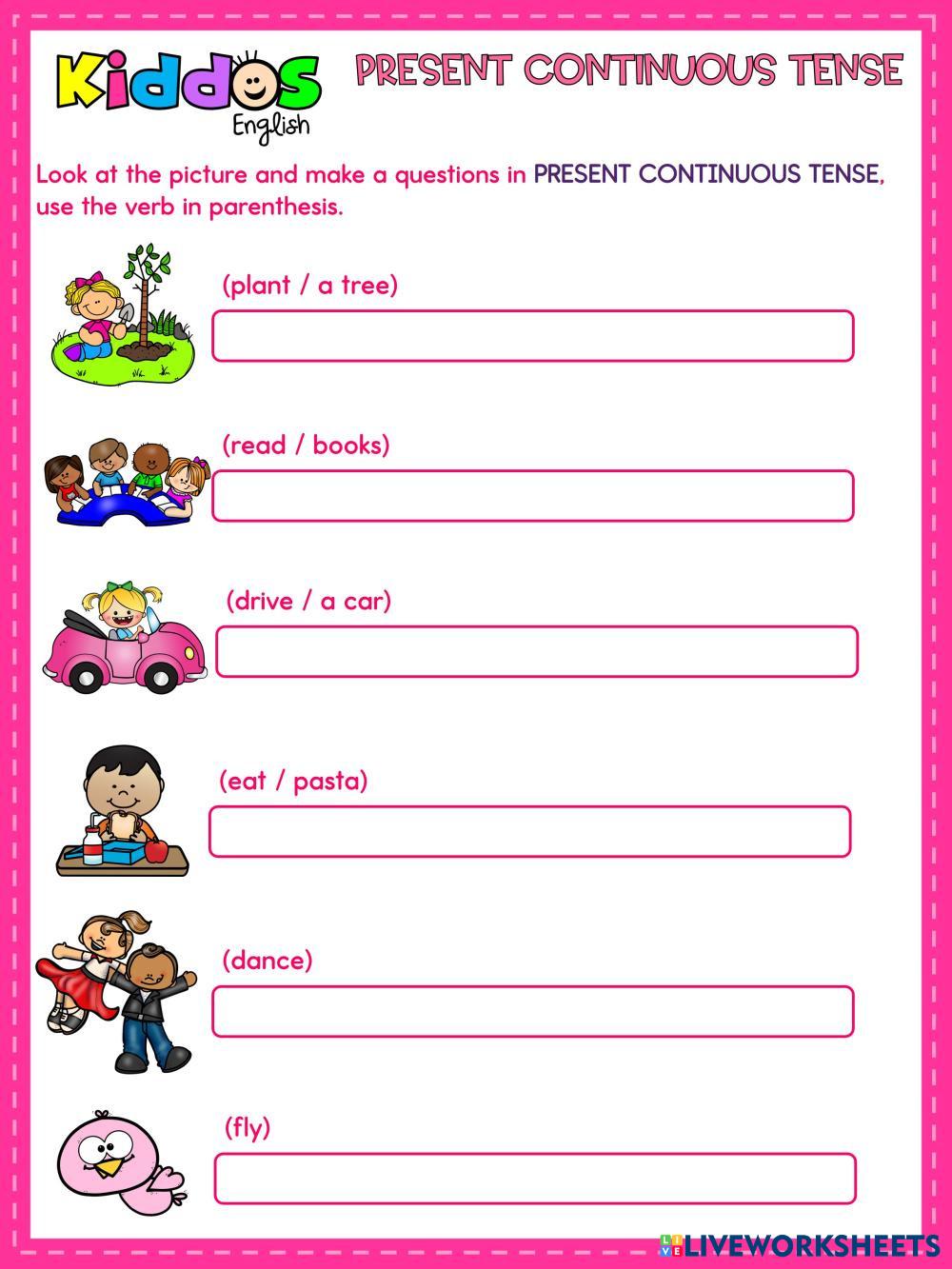 Kiddos English

PRESENT CONTINUOUS TENSE

Look at the picture and make a questions in PRESENT CONTINUOUS TENSE, use the verb in parenthesis.

(plant / a tree)

(read / books)

(drive / a car)

(eat / pasta)

(dance)

(fly)

LIVEWORKSHEETS